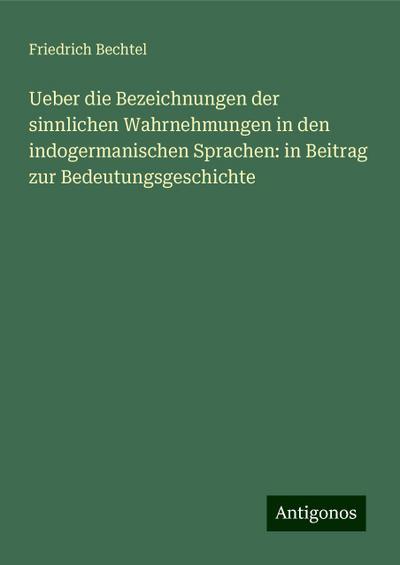 Friedrich Bechtel

Ueber die Bezeichnungen der sinnlichen Wahrnehmungen in den indogermanischen Sprachen: in Beitrag zur Bedeutungsgeschichte

Antigonos